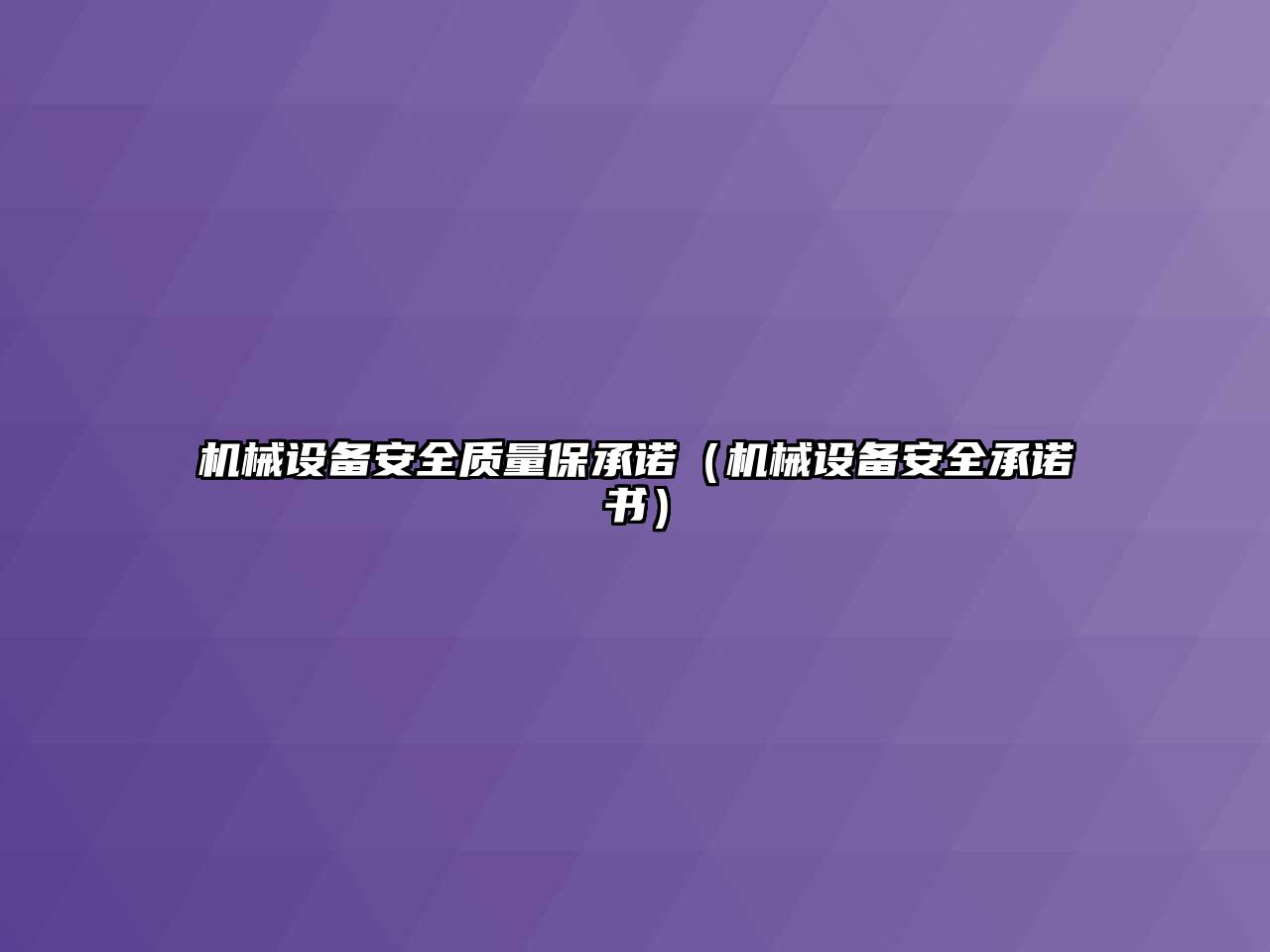 机械设备安全质量保承诺（机械设备安全承诺书）